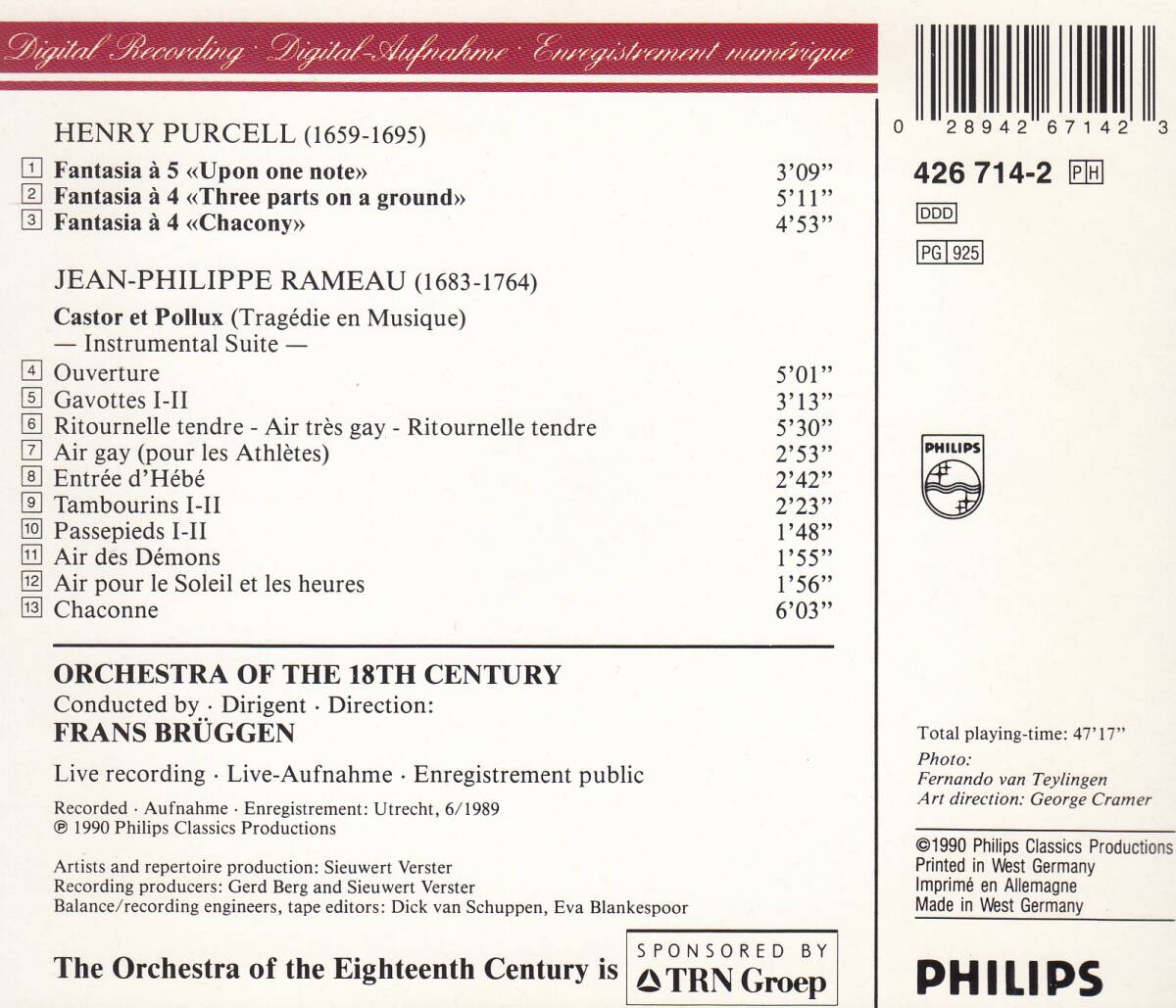 Digital Recording · Digital-Aufnahme · Enregistrement numérique

HENRY PURCELL (1659-1695)

1 Fantasia à 5 «Upon one note» 3'09"
2 Fantasia à 4 «Three parts on a ground» 5'11"
3 Fantasia à 4 «Chacony» 4'53"

JEAN-PHILIPPE RAMEAU (1683-1764)

Castor et Pollux (Tragédie en Musique)
— Instrumental Suite —

4 Ouverture 5'01"
5 Gavottes I-II 3'13"
6 Ritournelle tendre - Air très gay - Ritournelle tendre 5'30"
7 Air gay (pour les Athlètes) 2'53"
8 Entrée d'Hébé 2'42"
9 Tambourins I-II 2'23"
10 Passepieds I-II 1'48"
11 Air des Démons 1'55"
12 Air pour le Soleil et les heures 1'56"
13 Chaconne 6'03"

ORCHESTRA OF THE 18TH CENTURY
Conducted by · Dirigent · Direction:
FRANS BRÜGGEN

Live recording · Live-Aufnahme · Enregistrement public

Recorded · Aufnahme · Enregistrement: Utrecht, 6/1989
℗ 1990 Philips Classics Productions

Artists and repertoire production: Sieuwert Verster
Recording producers: Gerd Berg and Sieuwert Verster
Balance/recording engineers, tape editors: Dick van Schuppen, Eva Blankespoor

The Orchestra of the Eighteenth Century is SPONSORED BY TRN Groep

0 28942 67142 3

426 714-2 PH

DDD

PG 925

PHILIPS

Total playing-time: 47'17"
Photo:
Fernando van Teylingen
Art direction: George Cramer

©1990 Philips Classics Productions
Printed in West Germany
Imprimé en Allemagne
Made in West Germany

PHILIPS